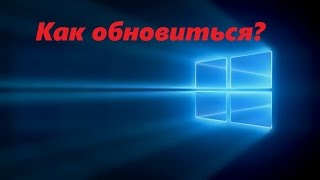 Как обновиться?